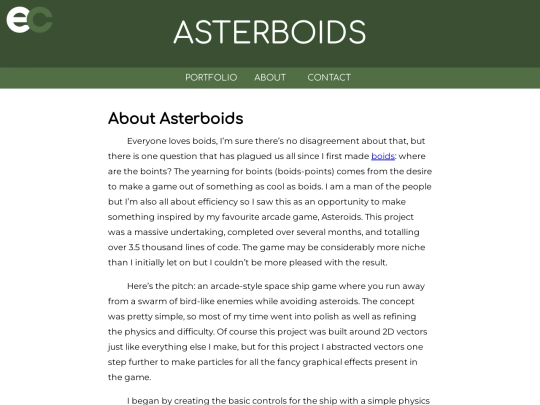 ec

ASTERBOIDS

PORTFOLIO ABOUT CONTACT

About Asterboids

Everyone loves boids, I'm sure there's no disagreement about that, but there is one question that has plagued us all since I first made boids: where are the boints? The yearning for boints (boids-points) comes from the desire to make a game out of something as cool as boids. I am a man of the people but I'm also all about efficiency so I saw this as an opportunity to make something inspired by my favourite arcade game, Asteroids. This project was a massive undertaking, completed over several months, and totalling over 3.5 thousand lines of code. The game may be considerably more niche than I initially let on but I couldn't be more pleased with the result.

Here's the pitch: an arcade-style space ship game where you run away from a swarm of bird-like enemies while avoiding asteroids. The concept was pretty simple, so most of my time went into polish as well as refining the physics and difficulty. Of course this project was built around 2D vectors just like everything else I make, but for this project I abstracted vectors one step further to make particles for all the fancy graphical effects present in the game.

I began by creating the basic controls for the ship with a simple physics